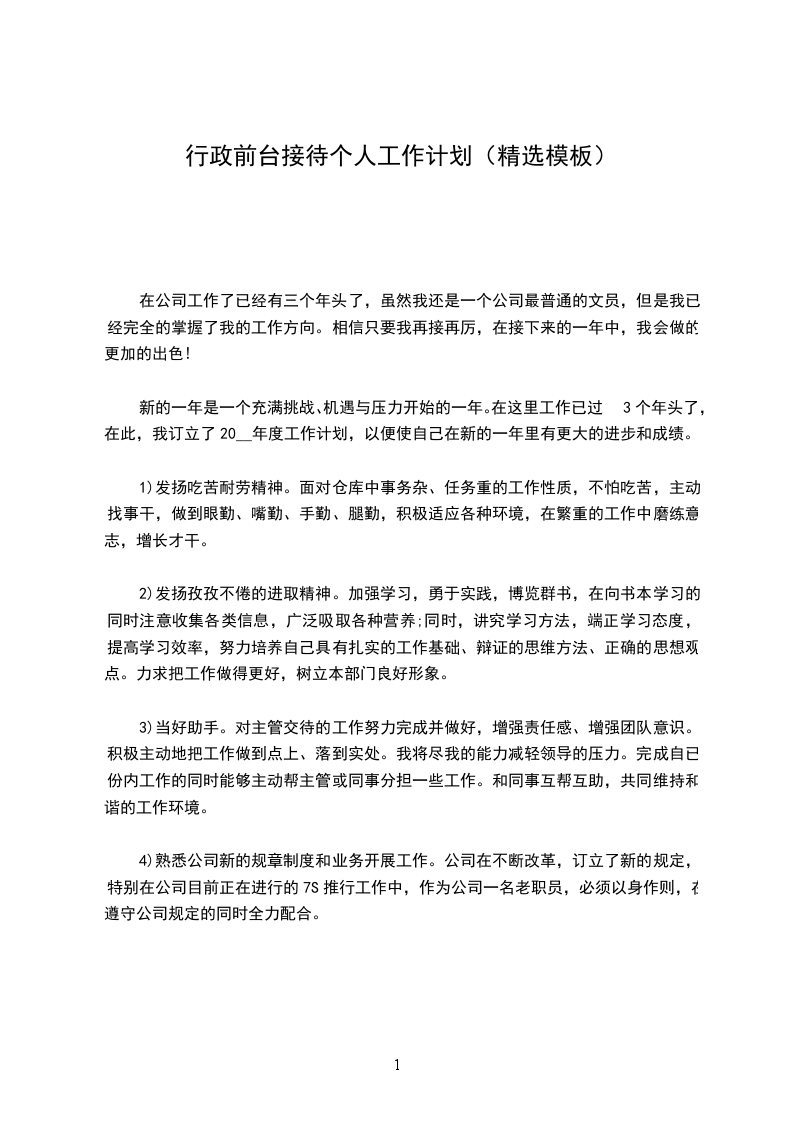 行政前台接待个人工作计划（精选模板）

在公司工作了已经有三个年头了，虽然我还是一个公司最普通的文员，但是我已经完全的掌握了我的工作方向。相信只要我再接再厉，在接下来的一年中，我会做的更加的出色!

新的一年是一个充满挑战、机遇与压力开始的一年。在这里工作已过 3 个年头了，在此，我订立了 20__年度工作计划，以便使自己在新的一年里有更大的进步和成绩。

1)发扬吃苦耐劳精神。面对仓库中事务杂、任务重的工作性质，不怕吃苦，主动找事干，做到眼勤、嘴勤、手勤、腿勤，积极适应各种环境，在繁重的工作中磨练意志，增长才干。

2)发扬孜孜不倦的进取精神。加强学习，勇于实践，博览群书，在向书本学习的同时注意收集各类信息，广泛吸取各种营养;同时，讲究学习方法，端正学习态度，提高学习效率，努力培养自己具有扎实的工作基础、辩证的思维方法、正确的思想观点。力求把工作做得更好，树立本部门良好形象。

3)当好助手。对主管交待的工作努力完成并做好，增强责任感、增强团队意识。积极主动地把工作做到点上、落到实处。我将尽我的能力减轻领导的压力。完成自已份内工作的同时能够主动帮主管或同事分担一些工作。和同事互帮互助，共同维持和谐的工作环境。

4)熟悉公司新的规章制度和业务开展工作。公司在不断改革，订立了新的规定，特别在公司目前正在进行的 7S 推行工作中，作为公司一名老职员，必须以身作则，在遵守公司规定的同时全力配合。

1